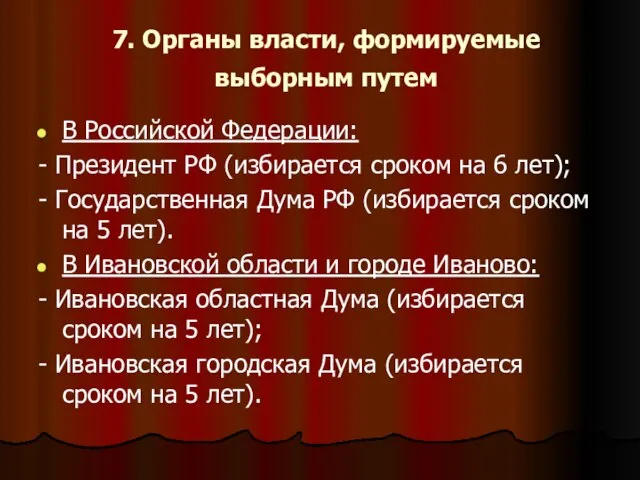 7. Органы власти, формируемые выборным путем

В Российской Федерации:

- Президент РФ (избирается сроком на 6 лет);

- Государственная Дума РФ (избирается сроком на 5 лет).

В Ивановской области и городе Иваново:

- Ивановская областная Дума (избирается сроком на 5 лет);

- Ивановская городская Дума (избирается сроком на 5 лет).